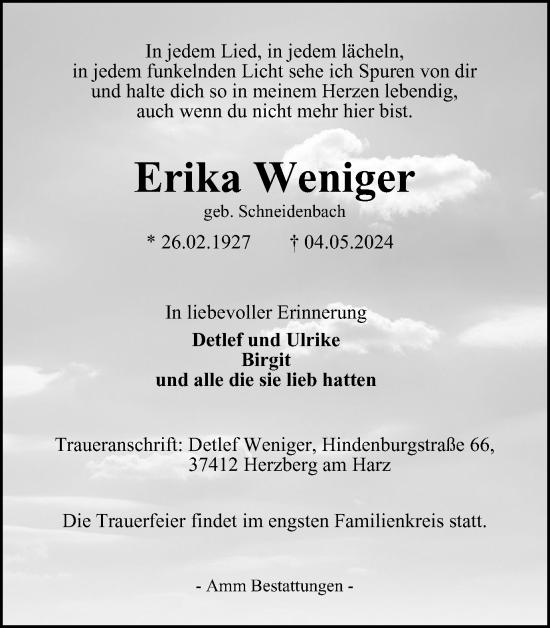 In jedem Lied, in jedem lächeln,
in jedem funkelnden Licht sehe ich Spuren von dir
und halte dich so in meinem Herzen lebendig,
auch wenn du nicht mehr hier bist.

Erika Weniger
geb. Schneidenbach

* 26.02.1927 † 04.05.2024

In liebevoller Erinnerung
Detlef und Ulrike
Birgit
und alle die sie lieb hatten

Traueranschrift: Detlef Weniger, Hindenburgstraße 66,
37412 Herzberg am Harz

Die Trauerfeier findet im engsten Familienkreis statt.

- Amm Bestattungen -